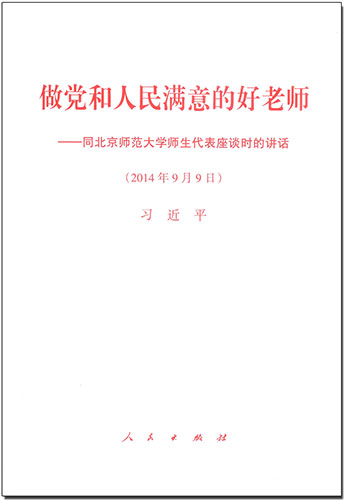 做党和人民满意的好老师

——同北京师范大学师生代表座谈时的讲话

（2014年9月9日）

习 近 平

人 民 出 版 社